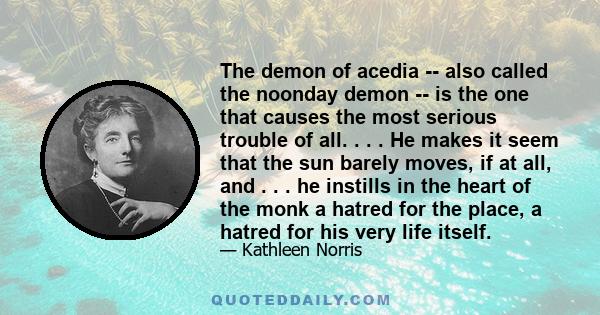 The demon of acedia -- also called the noonday demon -- is the one that causes the most serious trouble of all. . . . He makes it seem that the sun barely moves, if at all, and . . . he instills in the heart of the monk a hatred for the place, a hatred for his very life itself.

— Kathleen Norris

QUOTEDDAILY.COM